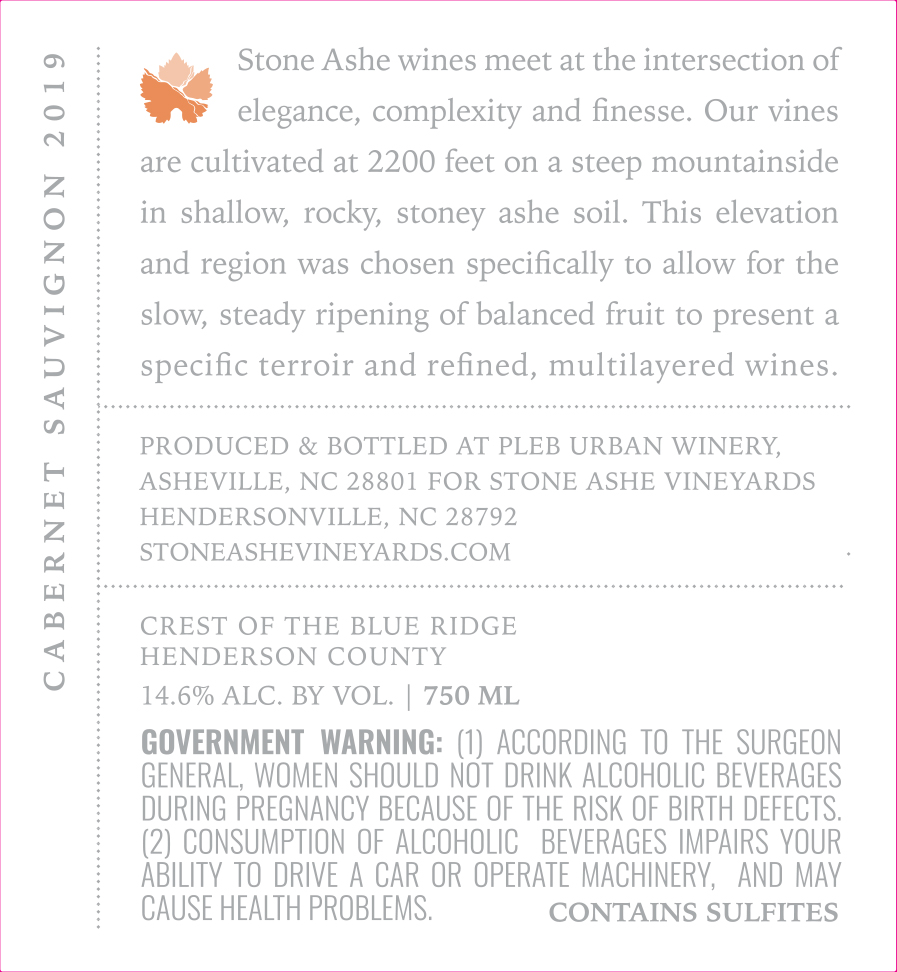 CABERNET SAUVIGNON 2019

Stone Ashe wines meet at the intersection of elegance, complexity and finesse. Our vines are cultivated at 2200 feet on a steep mountainside in shallow, rocky, stoney ashe soil. This elevation and region was chosen specifically to allow for the slow, steady ripening of balanced fruit to present a specific terroir and refined, multilayered wines.

PRODUCED & BOTTLED AT PLEB URBAN WINERY, ASHEVILLE, NC 28801 FOR STONE ASHE VINEYARDS HENDERSONVILLE, NC 28792
STONEASHEVINEYARDS.COM

CREST OF THE BLUE RIDGE
HENDERSON COUNTY
14.6% ALC. BY VOL. | 750 ML

GOVERNMENT WARNING: (1) ACCORDING TO THE SURGEON GENERAL, WOMEN SHOULD NOT DRINK ALCOHOLIC BEVERAGES DURING PREGNANCY BECAUSE OF THE RISK OF BIRTH DEFECTS. (2) CONSUMPTION OF ALCOHOLIC BEVERAGES IMPAIRS YOUR ABILITY TO DRIVE A CAR OR OPERATE MACHINERY, AND MAY CAUSE HEALTH PROBLEMS.

CONTAINS SULFITES